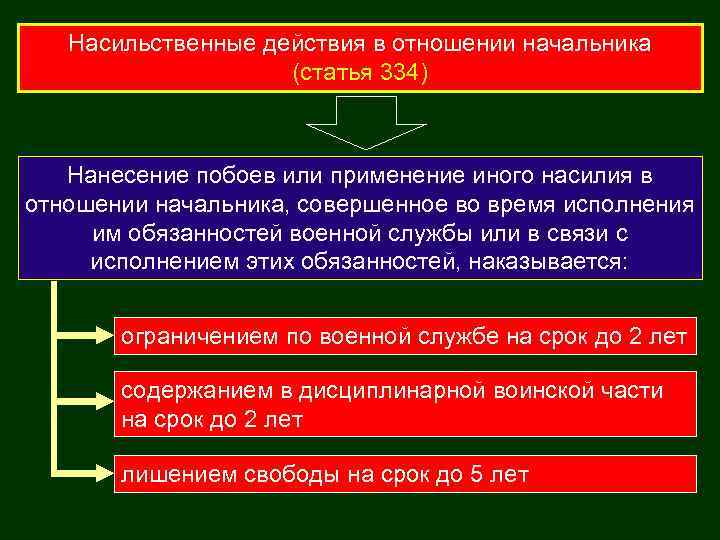 Насильственные действия в отношении начальника
(статья 334)

Нанесение побоев или применение иного насилия в отношении начальника, совершенное во время исполнения им обязанностей военной службы или в связи с исполнением этих обязанностей, наказывается:

ограничением по военной службе на срок до 2 лет

содержанием в дисциплинарной воинской части на срок до 2 лет

лишением свободы на срок до 5 лет